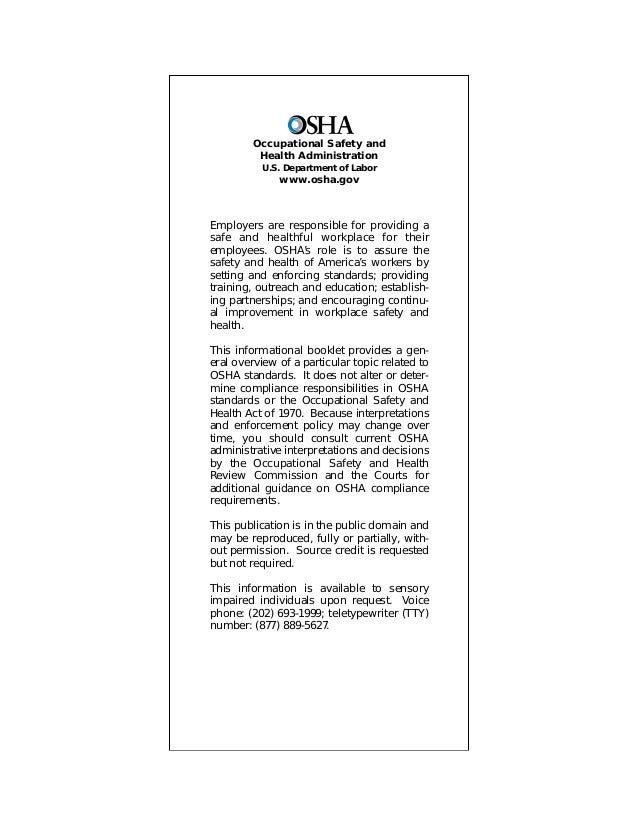 OSHA
Occupational Safety and Health Administration
U.S. Department of Labor
www.osha.gov

Employers are responsible for providing a safe and healthful workplace for their employees. OSHA's role is to assure the safety and health of America's workers by setting and enforcing standards; providing training, outreach and education; establishing partnerships; and encouraging continual improvement in workplace safety and health.

This informational booklet provides a general overview of a particular topic related to OSHA standards. It does not alter or determine compliance responsibilities in OSHA standards or the Occupational Safety and Health Act of 1970. Because interpretations and enforcement policy may change over time, you should consult current OSHA administrative interpretations and decisions by the Occupational Safety and Health Review Commission and the Courts for additional guidance on OSHA compliance requirements.

This publication is in the public domain and may be reproduced, fully or partially, without permission. Source credit is requested but not required.

This information is available to sensory impaired individuals upon request. Voice phone: (202) 693-1999; teletypewriter (TTY) number: (877) 889-5627.